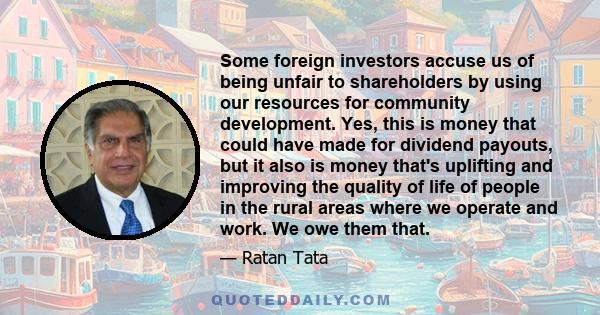 Some foreign investors accuse us of being unfair to shareholders by using our resources for community development. Yes, this is money that could have made for dividend payouts, but it also is money that's uplifting and improving the quality of life of people in the rural areas where we operate and work. We owe them that.

— Ratan Tata

QUOTEDDAILY.COM